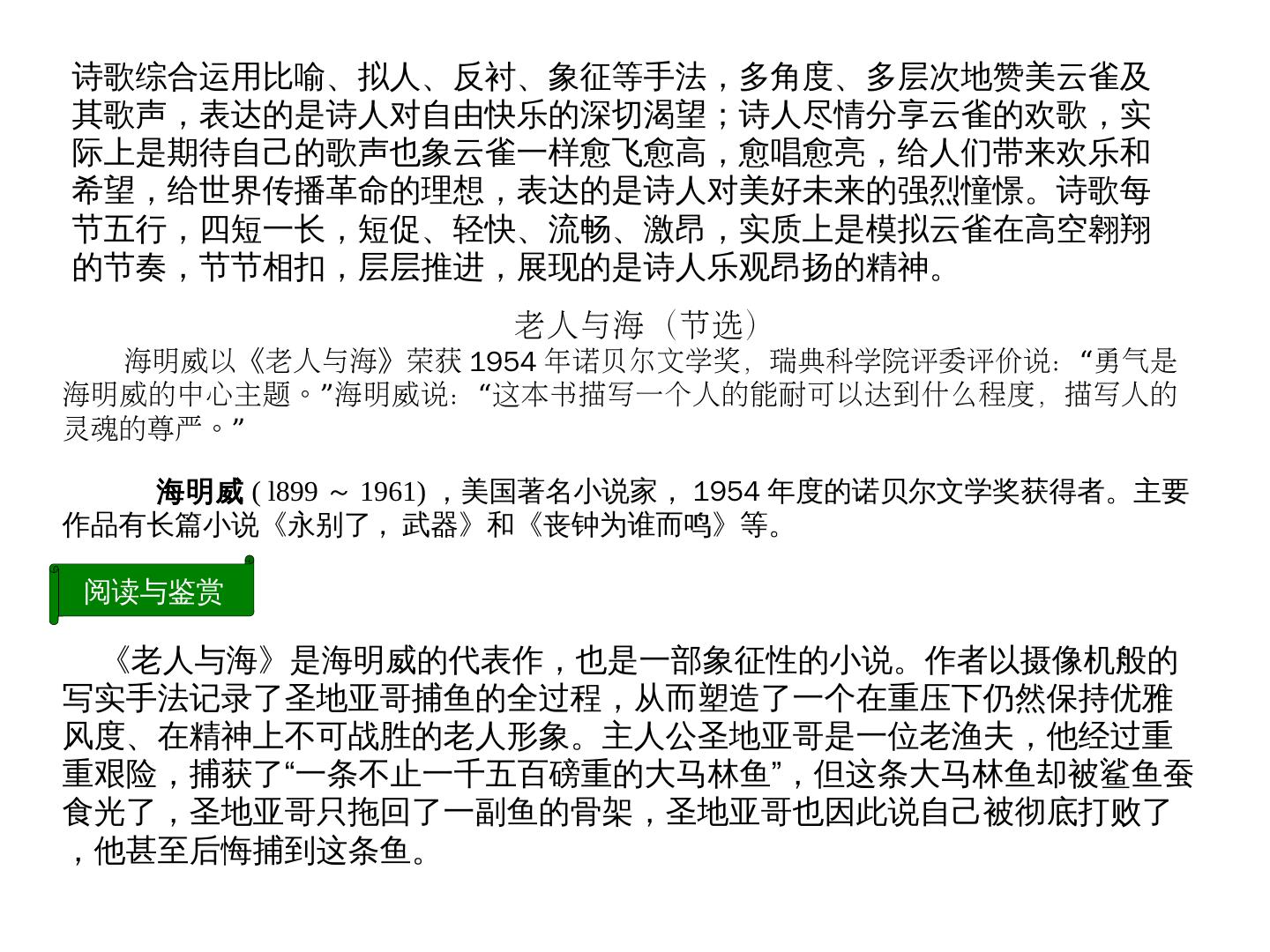 诗歌综合运用比喻、拟人、反衬、象征等手法，多角度、多层次地赞美云雀及其歌声，表达的是诗人对自由快乐的深切渴望；诗人尽情分享云雀的欢歌，实际上是期待自己的歌声也象云雀一样愈飞愈高，愈唱愈亮，给人们带来欢乐和希望，给世界传播革命的理想，表达的是诗人对美好未来的强烈憧憬。诗歌每节五行，四短一长，短促、轻快、流畅、激昂，实质上是模拟云雀在高空翱翔的节奏，节节相扣，层层推进，展现的是诗人乐观昂扬的精神。

老人与海（节选）

海明威以《老人与海》荣获 1954 年诺贝尔文学奖，瑞典科学院评委评价说：“勇气是海明威的中心主题。”海明威说：“这本书描写一个人的能耐可以达到什么程度，描写人的灵魂的尊严。”

海明威 ( l899 ～ 1961) ，美国著名小说家， 1954 年度的诺贝尔文学奖获得者。主要作品有长篇小说《永别了，武器》和《丧钟为谁而鸣》等。

阅读与鉴赏

《老人与海》是海明威的代表作，也是一部象征性的小说。作者以摄像机般的写实手法记录了圣地亚哥捕鱼的全过程，从而塑造了一个在重压下仍然保持优雅风度、在精神上不可战胜的老人形象。主人公圣地亚哥是一位老渔夫，他经过重重艰险，捕获了“一条不止一千五百磅重的大马林鱼”，但这条大马林鱼却被鲨鱼蚕食光了，圣地亚哥只拖回了一副鱼的骨架，圣地亚哥也因此说自己被彻底打败了，他甚至后悔捕到这条鱼。